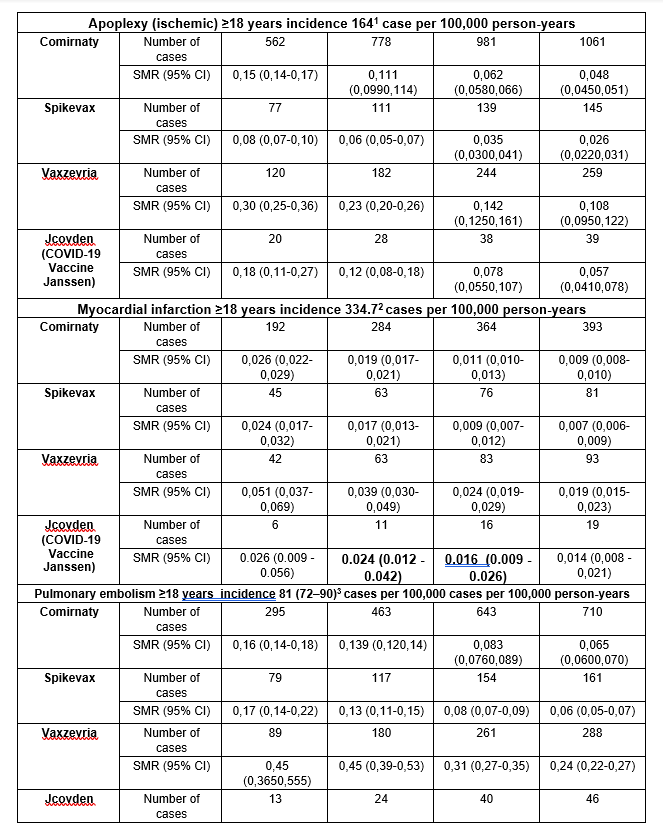 | Apoplexy (ischemic) ≥18 years incidence 164$^1$ case per 100,000 person-years | | | | | |
|---|---|---|---|---|---|
| Comirnaty | Number of cases | 562 | 778 | 981 | 1061 |
| | SMR (95% CI) | 0,15 (0,14-0,17) | 0,111 (0,0990,114) | 0,062 (0,0580,066) | 0,048 (0,0450,051) |
| Spikevax | Number of cases | 77 | 111 | 139 | 145 |
| | SMR (95% CI) | 0,08 (0,07-0,10) | 0,06 (0,05-0,07) | 0,035 (0,0300,041) | 0,026 (0,0220,031) |
| Vaxzevria | Number of cases | 120 | 182 | 244 | 259 |
| | SMR (95% CI) | 0,30 (0,25-0,36) | 0,23 (0,20-0,26) | 0,142 (0,1250,161) | 0,108 (0,0950,122) |
| Jcovden (COVID-19 Vaccine Janssen) | Number of cases | 20 | 28 | 38 | 39 |
| | SMR (95% CI) | 0,18 (0,11-0,27) | 0,12 (0,08-0,18) | 0,078 (0,0550,107) | 0,057 (0,0410,078) |
| Myocardial infarction ≥18 years incidence 334.7$^2$ cases per 100,000 person-years | | | | | |
| Comirnaty | Number of cases | 192 | 284 | 364 | 393 |
| | SMR (95% CI) | 0,026 (0,022-0,029) | 0,019 (0,017-0,021) | 0,011 (0,010-0,013) | 0,009 (0,008-0,010) |
| Spikevax | Number of cases | 45 | 63 | 76 | 81 |
| | SMR (95% CI) | 0,024 (0,017-0,032) | 0,017 (0,013-0,021) | 0,009 (0,007-0,012) | 0,007 (0,006-0,009) |
| Vaxzevria | Number of cases | 42 | 63 | 83 | 93 |
| | SMR (95% CI) | 0,051 (0,037-0,069) | 0,039 (0,030-0,049) | 0,024 (0,019-0,029) | 0,019 (0,015-0,023) |
| Jcovden (COVID-19 Vaccine Janssen) | Number of cases | 6 | 11 | 16 | 19 |
| | SMR (95% CI) | 0.026 (0.009 - 0.056) | 0.024 (0.012 - 0.042) | 0.016 (0.009 - 0.026) | 0,014 (0,008 - 0,021) |
| Pulmonary embolism ≥18 years incidence 81 (72–90)$^3$ cases per 100,000 cases per 100,000 person-years | | | | | |
| Comirnaty | Number of cases | 295 | 463 | 643 | 710 |
| | SMR (95% CI) | 0,16 (0,14-0,18) | 0,139 (0,120,14) | 0,083 (0,0760,089) | 0,065 (0,0600,070) |
| Spikevax | Number of cases | 79 | 117 | 154 | 161 |
| | SMR (95% CI) | 0,17 (0,14-0,22) | 0,13 (0,11-0,15) | 0,08 (0,07-0,09) | 0,06 (0,05-0,07) |
| Vaxzevria | Number of cases | 89 | 180 | 261 | 288 |
| | SMR (95% CI) | 0,45 (0,3650,555) | 0,45 (0,39-0,53) | 0,31 (0,27-0,35) | 0,24 (0,22-0,27) |
| Jcovden | Number of cases | 13 | 24 | 40 | 46 |